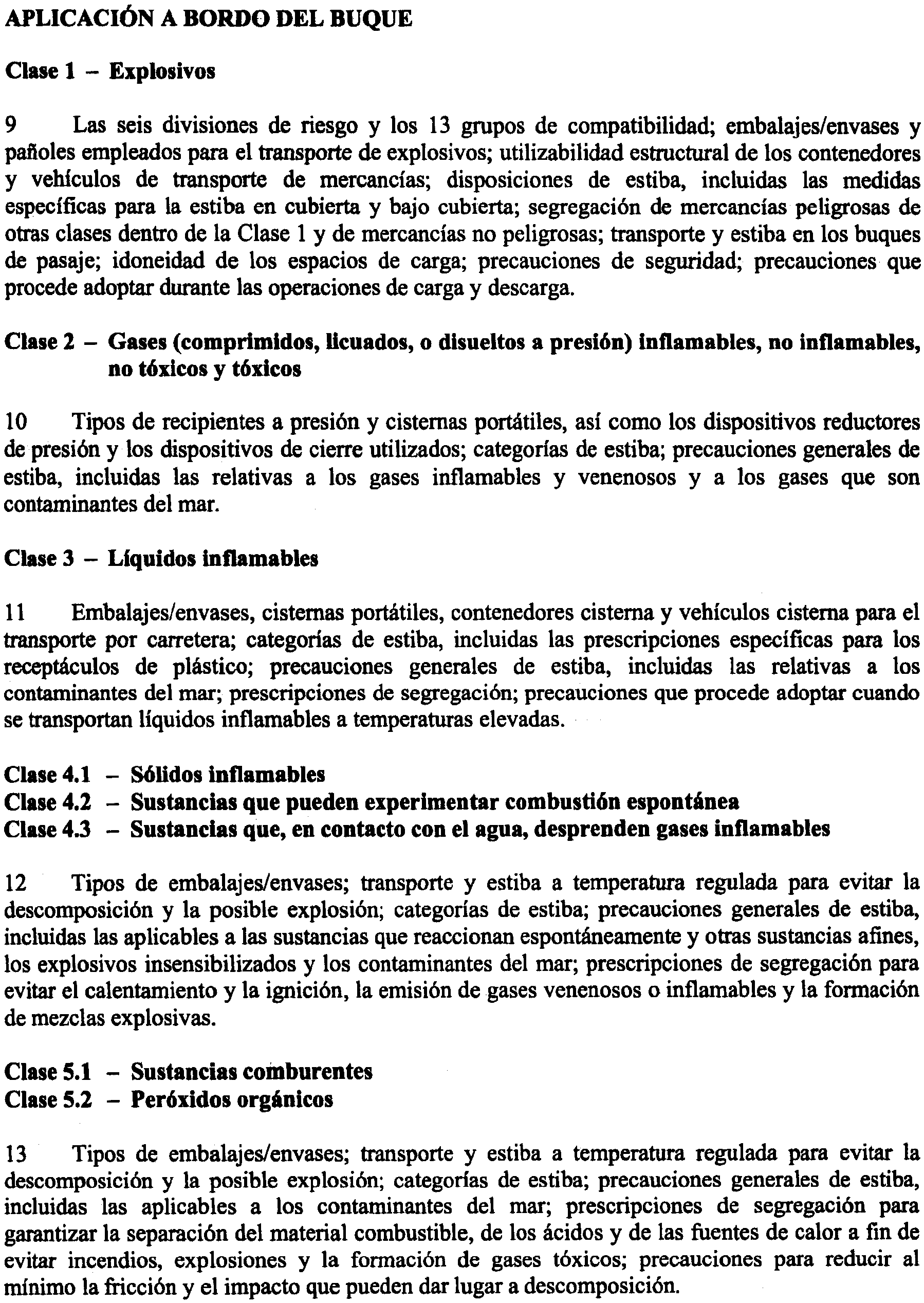 APLICACIÓN A BORDO DEL BUQUE

Clase 1 – Explosivos

9 Las seis divisiones de riesgo y los 13 grupos de compatibilidad; embalajes/envases y pañoles empleados para el transporte de explosivos; utilizabilidad estructural de los contenedores y vehículos de transporte de mercancías; disposiciones de estiba, incluidas las medidas específicas para la estiba en cubierta y bajo cubierta; segregación de mercancías peligrosas de otras clases dentro de la Clase 1 y de mercancías no peligrosas; transporte y estiba en los buques de pasaje; idoneidad de los espacios de carga; precauciones de seguridad; precauciones que procede adoptar durante las operaciones de carga y descarga.

Clase 2 – Gases (comprimidos, licuados, o disueltos a presión) inflamables, no inflamables, no tóxicos y tóxicos

10 Tipos de recipientes a presión y cisternas portátiles, así como los dispositivos reductores de presión y los dispositivos de cierre utilizados; categorías de estiba; precauciones generales de estiba, incluidas las relativas a los gases inflamables y venenosos y a los gases que son contaminantes del mar.

Clase 3 – Líquidos inflamables

11 Embalajes/envases, cisternas portátiles, contenedores cisterna y vehículos cisterna para el transporte por carretera; categorías de estiba, incluidas las prescripciones específicas para los receptáculos de plástico; precauciones generales de estiba, incluidas las relativas a los contaminantes del mar; prescripciones de segregación; precauciones que procede adoptar cuando se transportan líquidos inflamables a temperaturas elevadas.

Clase 4.1 – Sólidos inflamables
Clase 4.2 – Sustancias que pueden experimentar combustión espontánea
Clase 4.3 – Sustancias que, en contacto con el agua, desprenden gases inflamables

12 Tipos de embalajes/envases; transporte y estiba a temperatura regulada para evitar la descomposición y la posible explosión; categorías de estiba; precauciones generales de estiba, incluidas las aplicables a las sustancias que reaccionan espontáneamente y otras sustancias afines, los explosivos insensibilizados y los contaminantes del mar; prescripciones de segregación para evitar el calentamiento y la ignición, la emisión de gases venenosos o inflamables y la formación de mezclas explosivas.

Clase 5.1 – Sustancias comburentes
Clase 5.2 – Peróxidos orgánicos

13 Tipos de embalajes/envases; transporte y estiba a temperatura regulada para evitar la descomposición y la posible explosión; categorías de estiba; precauciones generales de estiba, incluidas las aplicables a los contaminantes del mar; prescripciones de segregación para garantizar la separación del material combustible, de los ácidos y de las fuentes de calor a fin de evitar incendios, explosiones y la formación de gases tóxicos; precauciones para reducir al mínimo la fricción y el impacto que pueden dar lugar a descomposición.